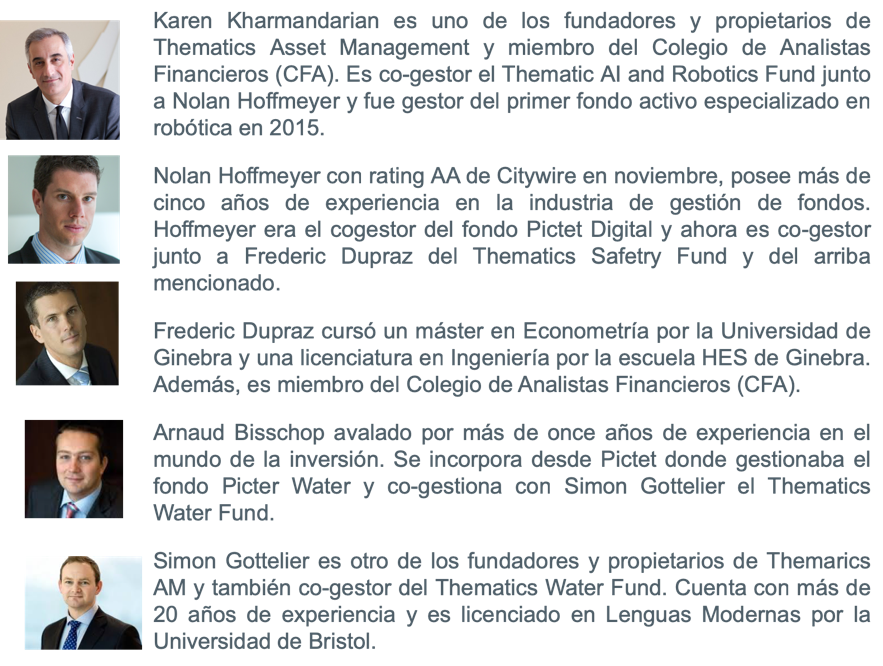 Karen Kharmandarian es uno de los fundadores y propietarios de Thematics Asset Management y miembro del Colegio de Analistas Financieros (CFA). Es co-gestor el Thematic AI and Robotics Fund junto a Nolan Hoffmeyer y fue gestor del primer fondo activo especializado en robótica en 2015.

Nolan Hoffmeyer con rating AA de Citywire en noviembre, posee más de cinco años de experiencia en la industria de gestión de fondos. Hoffmeyer era el cogestor del fondo Pictet Digital y ahora es co-gestor junto a Frederic Dupraz del Thematics Safetry Fund y del arriba mencionado.

Frederic Dupraz cursó un máster en Econometría por la Universidad de Ginebra y una licenciatura en Ingeniería por la escuela HES de Ginebra. Además, es miembro del Colegio de Analistas Financieros (CFA).

Arnaud Bisschop avalado por más de once años de experiencia en el mundo de la inversión. Se incorpora desde Pictet donde gestionaba el fondo Picter Water y co-gestiona con Simon Gottelier el Thematics Water Fund.

Simon Gottelier es otro de los fundadores y propietarios de Themarics AM y también co-gestor del Thematics Water Fund. Cuenta con más de 20 años de experiencia y es licenciado en Lenguas Modernas por la Universidad de Bristol.